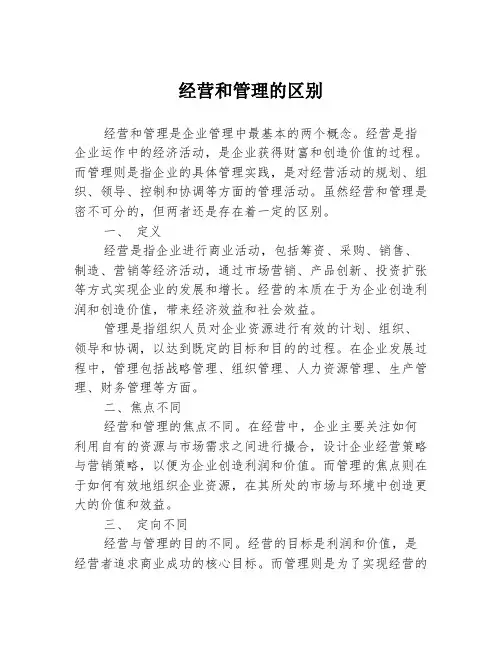 经营和管理的区别

经营和管理是企业管理中最基本的两个概念。经营是指企业运作中的经济活动，是企业获得财富和创造价值的过程。而管理则是指企业的具体管理实践，是对经营活动的规划、组织、领导、控制和协调等方面的管理活动。虽然经营和管理是密不可分的，但两者还是存在着一定的区别。

一、 定义

经营是指企业进行商业活动，包括筹资、采购、销售、制造、营销等经济活动，通过市场营销、产品创新、投资扩张等方式实现企业的发展和增长。经营的本质在于为企业创造利润和创造价值，带来经济效益和社会效益。

管理是指组织人员对企业资源进行有效的计划、组织、领导和协调，以达到既定的目标和目的的过程。在企业发展过程中，管理包括战略管理、组织管理、人力资源管理、生产管理、财务管理等方面。

二、焦点不同

经营和管理的焦点不同。在经营中，企业主要关注如何利用自有的资源与市场需求之间进行撮合，设计企业经营策略与营销策略，以便为企业创造利润和价值。而管理的焦点则在于如何有效地组织企业资源，在其所处的市场与环境中创造更大的价值和效益。

三、 定向不同

经营与管理的目的不同。经营的目标是利润和价值，是经营者追求商业成功的核心目标。而管理则是为了实现经营的